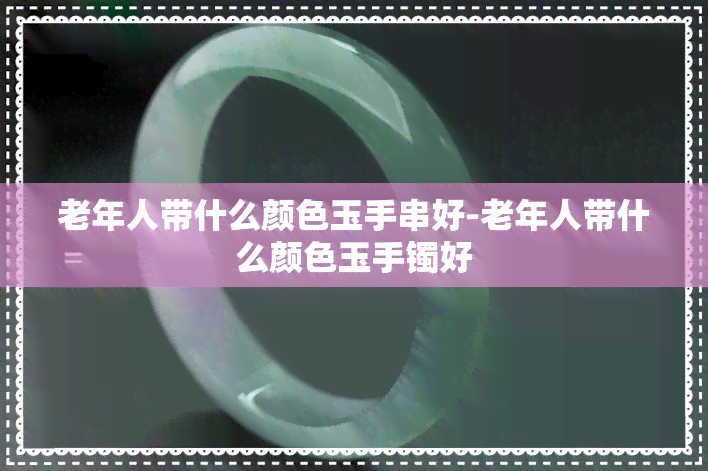 老年人带什么颜色玉手串好-老年人带什么颜色玉手镯好